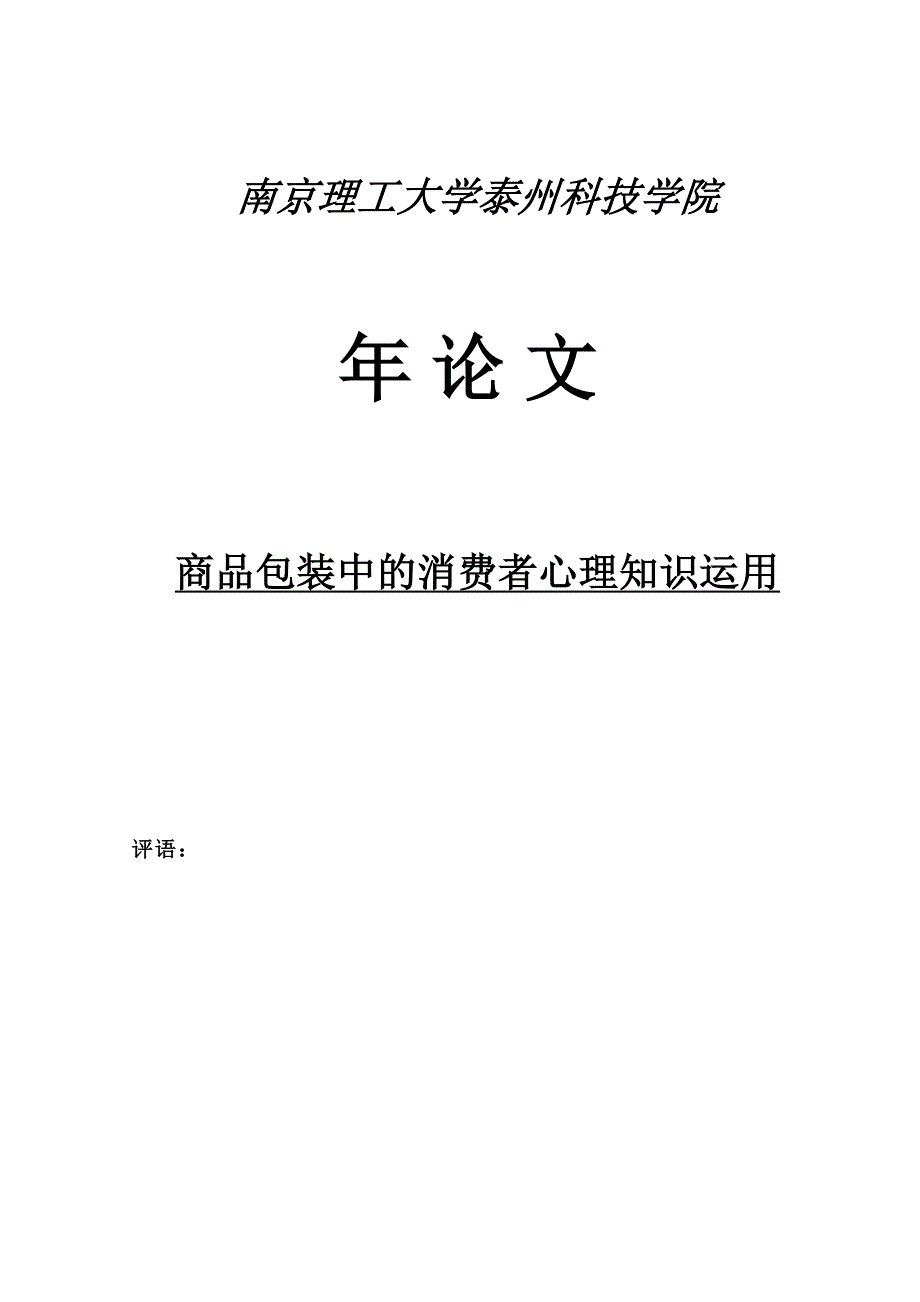 南京理工大学泰州科技学院

年 论 文

商品包装中的消费者心理知识运用

评语：